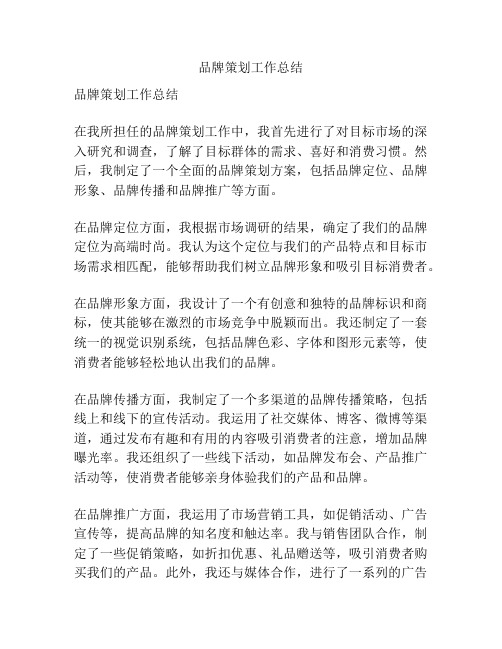 品牌策划工作总结

品牌策划工作总结

在我所担任的品牌策划工作中，我首先进行了对目标市场的深入研究和调查，了解了目标群体的需求、喜好和消费习惯。然后，我制定了一个全面的品牌策划方案，包括品牌定位、品牌形象、品牌传播和品牌推广等方面。

在品牌定位方面，我根据市场调研的结果，确定了我们的品牌定位为高端时尚。我认为这个定位与我们的产品特点和目标市场需求相匹配，能够帮助我们树立品牌形象和吸引目标消费者。

在品牌形象方面，我设计了一个有创意和独特的品牌标识和商标，使其能够在激烈的市场竞争中脱颖而出。我还制定了一套统一的视觉识别系统，包括品牌色彩、字体和图形元素等，使消费者能够轻松地认出我们的品牌。

在品牌传播方面，我制定了一个多渠道的品牌传播策略，包括线上和线下的宣传活动。我运用了社交媒体、博客、微博等渠道，通过发布有趣和有用的内容吸引消费者的注意，增加品牌曝光率。我还组织了一些线下活动，如品牌发布会、产品推广活动等，使消费者能够亲身体验我们的产品和品牌。

在品牌推广方面，我运用了市场营销工具，如促销活动、广告宣传等，提高品牌的知名度和触达率。我与销售团队合作，制定了一些促销策略，如折扣优惠、礼品赠送等，吸引消费者购买我们的产品。此外，我还与媒体合作，进行了一系列的广告